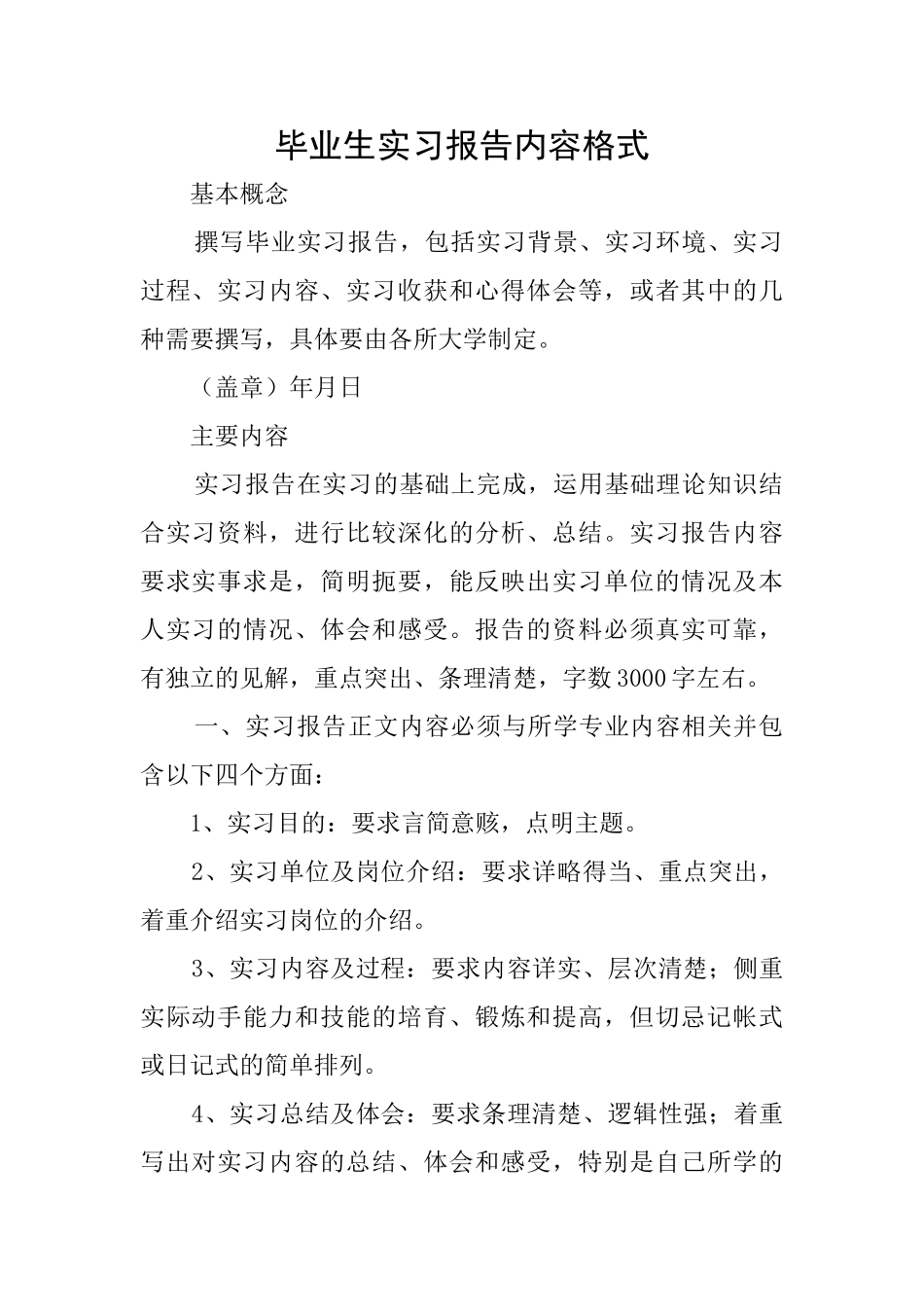 毕业生实习报告内容格式

基本概念

撰写毕业实习报告，包括实习背景、实习环境、实习过程、实习内容、实习收获和心得体会等，或者其中的几种需要撰写，具体要由各所大学制定。

（盖章）年月日

主要内容

实习报告在实习的基础上完成，运用基础理论知识结合实习资料，进行比较深化的分析、总结。实习报告内容要求实事求是，简明扼要，能反映出实习单位的情况及本人实习的情况、体会和感受。报告的资料必须真实可靠，有独立的见解，重点突出、条理清楚，字数3000字左右。

一、实习报告正文内容必须与所学专业内容相关并包含以下四个方面：

1、实习目的：要求言简意赅，点明主题。

2、实习单位及岗位介绍：要求详略得当、重点突出，着重介绍实习岗位的介绍。

3、实习内容及过程：要求内容详实、层次清楚；侧重实际动手能力和技能的培育、锻炼和提高，但切忌记帐式或日记式的简单排列。

4、实习总结及体会：要求条理清楚、逻辑性强；着重写出对实习内容的总结、体会和感受，特别是自己所学的